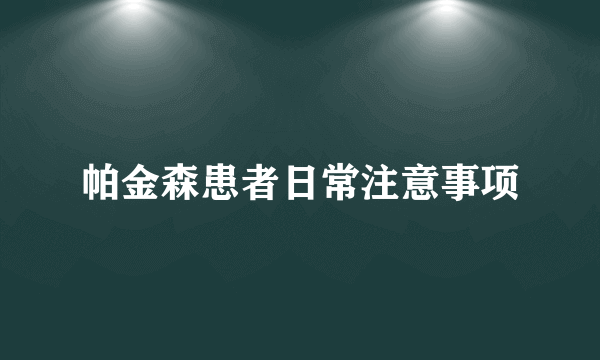 帕金森患者日常注意事项